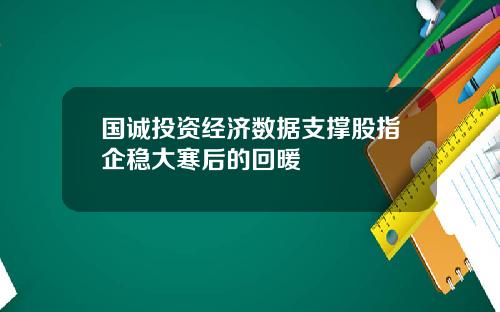 国诚投资经济数据支撑股指企稳大寒后的回暖